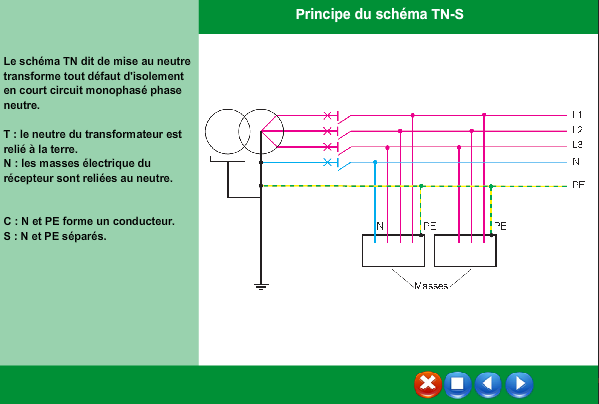 Principe du schéma TN-S

Le schéma TN dit de mise au neutre transforme tout défaut d'isolement en court circuit monophasé phase neutre.

T : le neutre du transformateur est relié à la terre.
N : les masses électrique du récepteur sont reliées au neutre.

C : N et PE forme un conducteur.
S : N et PE séparés.

L1
L2
L3
N
PE
N
PE
PE
Masses